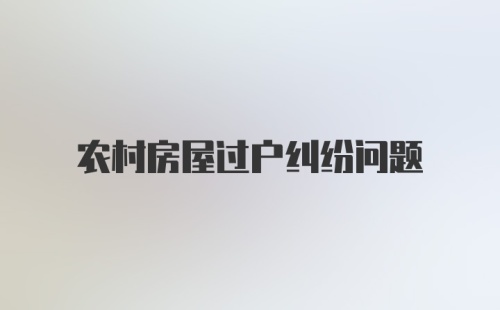 农村房屋过户纠纷问题